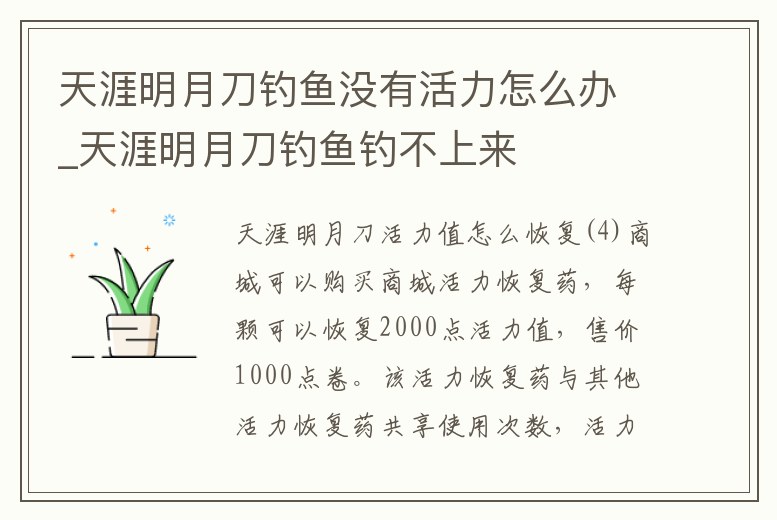 天涯明月刀钓鱼没有活力怎么办_天涯明月刀钓鱼钓不上来

天涯明月刀活力值怎么恢复(4)商城可以购买商城活力恢复药，每颗可以恢复2000点活力值，售价1000点卷。该活力恢复药与其他活力恢复药共享使用次数，活力